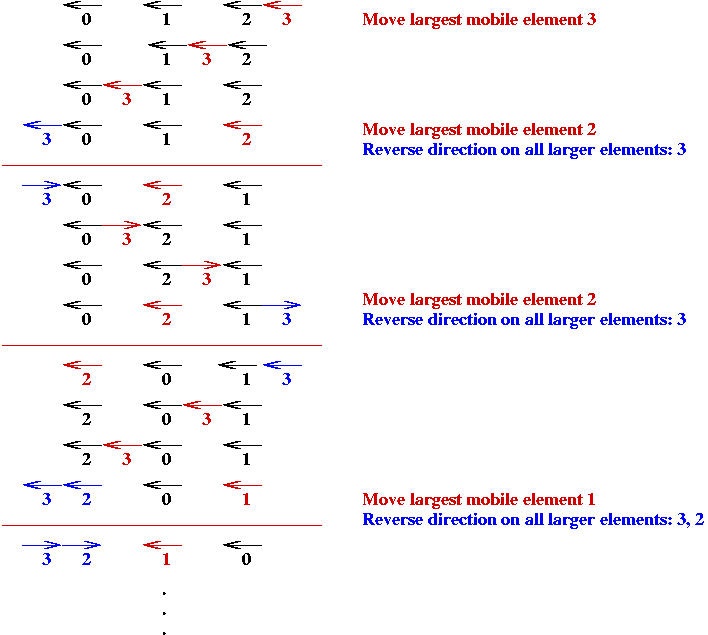 0 1 2 3 Move largest mobile element 3

0 1 3 2

0 3 1 2

3 0 1 2 Move largest mobile element 2
Reverse direction on all larger elements: 3

3 0 2 1

0 3 2 1

0 2 3 1

0 2 1 3 Move largest mobile element 2
Reverse direction on all larger elements: 3

2 0 1 3

2 0 3 1

2 3 0 1

3 2 0 1 Move largest mobile element 1
Reverse direction on all larger elements: 3, 2

3 2 1 0

.
.
.